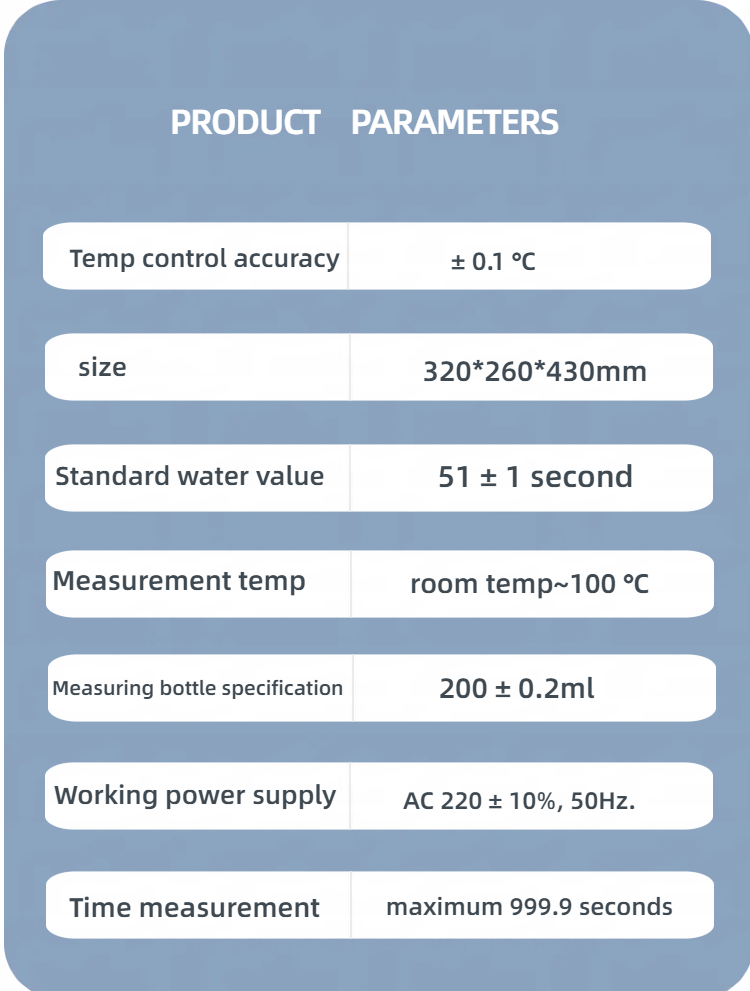 PRODUCT PARAMETERS

| Temp control accuracy | ± 0.1 ℃ |
|---|---|
| size | 320*260*430mm |
| Standard water value | 51 ± 1 second |
| Measurement temp | room temp~100 ℃ |
| Measuring bottle specification | 200 ± 0.2ml |
| Working power supply | AC 220 ± 10%, 50Hz. |
| Time measurement | maximum 999.9 seconds |